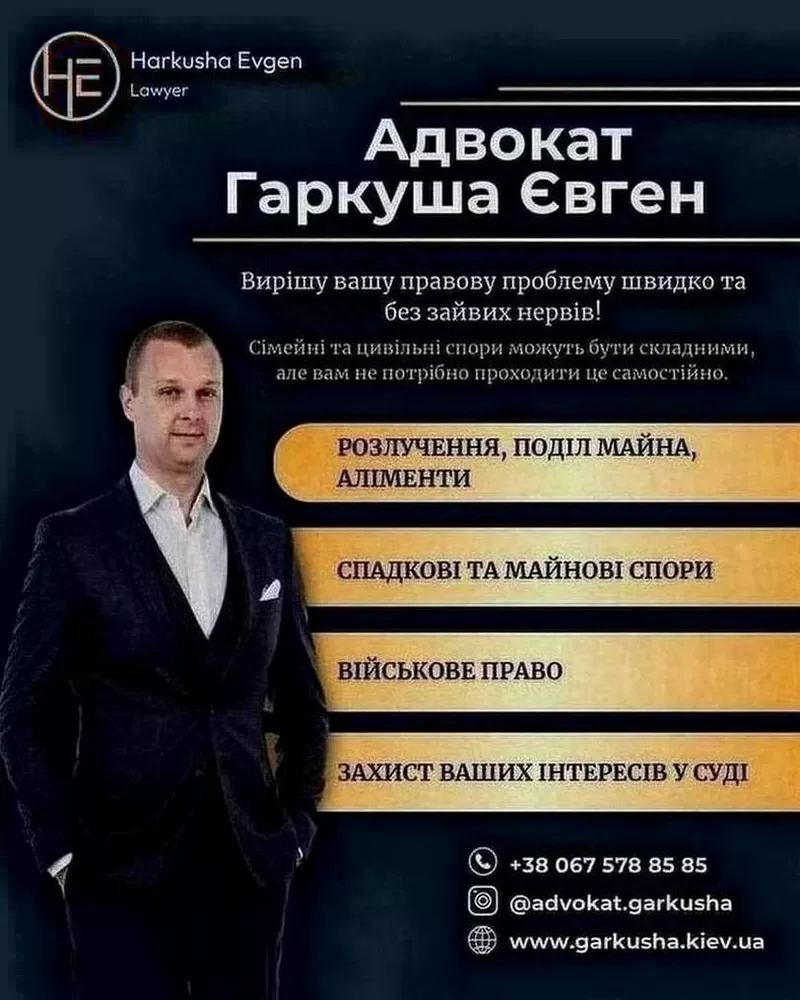 HE Harkusha Evgen
Lawyer

Адвокат
Гаркуша Євген

Вирішу вашу правову проблему швидко та без зайвих нервів!

Сімейні та цивільні спори можуть бути складними, але вам не потрібно проходити це самостійно.

РОЗЛУЧЕННЯ, ПОДІЛ МАЙНА, АЛІМЕНТИ

СПАДКОВІ ТА МАЙНОВІ СПОРИ

ВІЙСЬКОВЕ ПРАВО

ЗАХИСТ ВАШИХ ІНТЕРЕСІВ У СУДІ

+38 067 578 85 85

@advokat.garkusha

www.garkusha.kiev.ua